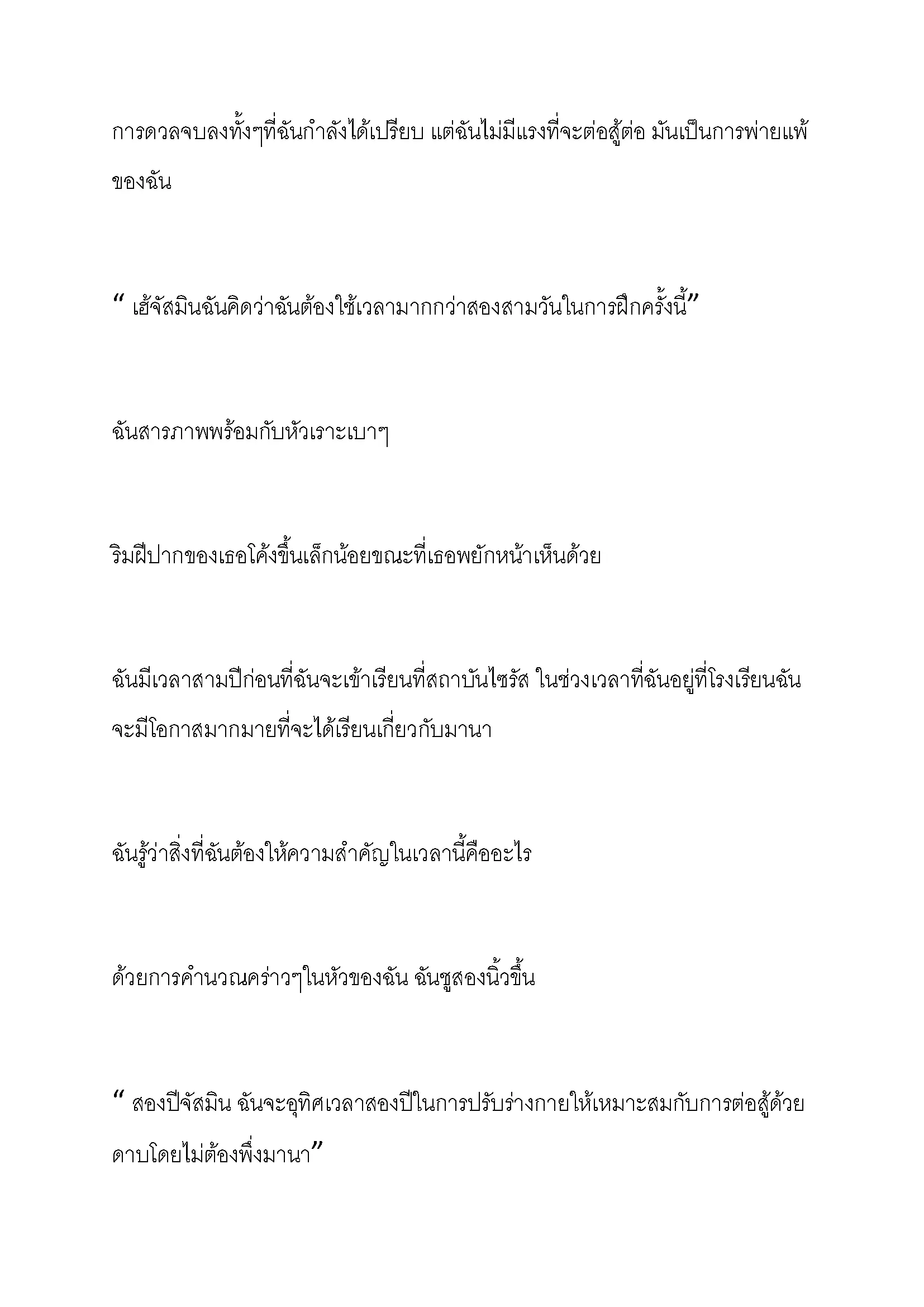 การดวลจบลงทั้งๆที่ฉันกำลังได้เปรียบ แต่ฉันไม่มีแรงที่จะต่อสู้ต่อ มันเป็นการพ่ายแพ้ของฉัน

“ เฮ้จัสมินฉันคิดว่าฉันต้องใช้เวลามากกว่าสองสามวันในการฝึกครั้งนี้”

ฉันสารภาพพร้อมกับหัวเราะเบาๆ

ริมฝีปากของเธอโค้งขึ้นเล็กน้อยขณะที่เธอพยักหน้าเห็นด้วย

ฉันมีเวลาสามปีก่อนที่ฉันจะเข้าเรียนที่สถาบันไซรัส ในช่วงเวลาที่ฉันอยู่ที่โรงเรียนฉันจะมีโอกาสมากมายที่จะได้เรียนเกี่ยวกับมานา

ฉันรู้ว่าสิ่งที่ฉันต้องให้ความสำคัญในเวลานี้คืออะไร

ด้วยการคำนวณคร่าวๆในหัวของฉัน ฉันชูสองนิ้วขึ้น

“ สองปีจัสมิน ฉันจะอุทิศเวลาสองปีในการปรับร่างกายให้เหมาะสมกับการต่อสู้ด้วยดาบโดยไม่ต้องพึ่งมานา”